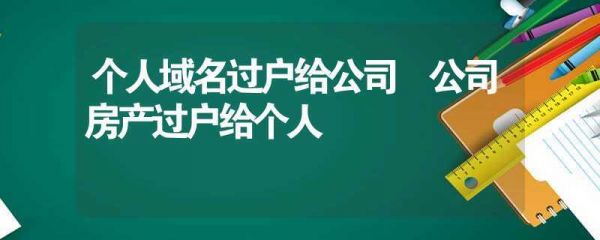 个人域名过户给公司　公司房产过户给个人